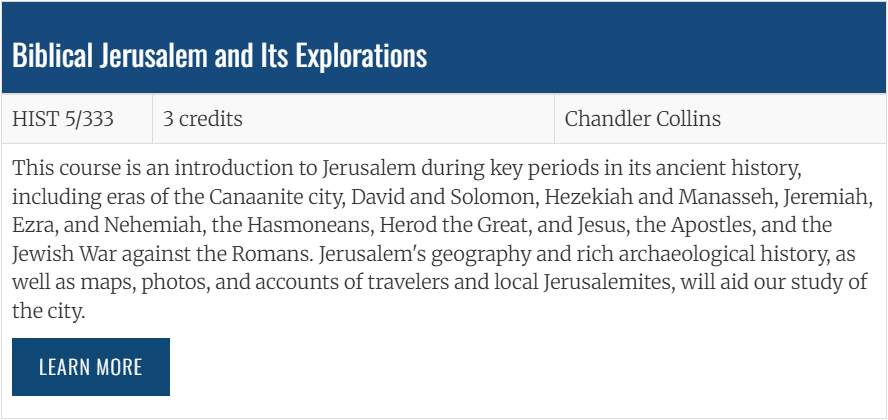 Biblical Jerusalem and Its Explorations

| HIST 5/333 | 3 credits | Chandler Collins |
|---|---|---|

This course is an introduction to Jerusalem during key periods in its ancient history, including eras of the Canaanite city, David and Solomon, Hezekiah and Manasseh, Jeremiah, Ezra, and Nehemiah, the Hasmoneans, Herod the Great, and Jesus, the Apostles, and the Jewish War against the Romans. Jerusalem's geography and rich archaeological history, as well as maps, photos, and accounts of travelers and local Jerusalemites, will aid our study of the city.

LEARN MORE